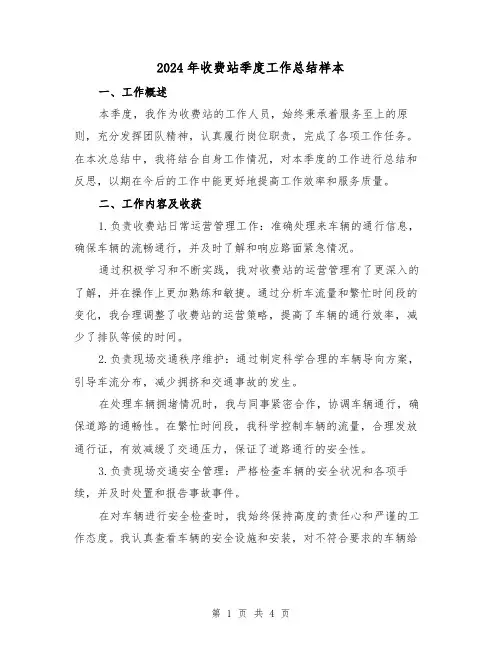 2024年收费站季度工作总结样本

一、工作概述

本季度，我作为收费站的工作人员，始终秉承着服务至上的原则，充分发挥团队精神，认真履行岗位职责，完成了各项工作任务。在本次总结中，我将结合自身工作情况，对本季度的工作进行总结和反思，以期在今后的工作中能更好地提高工作效率和服务质量。

二、工作内容及收获

1.负责收费站日常运营管理工作：准确处理来车辆的通行信息，确保车辆的流畅通行，并及时了解和响应路面紧急情况。

通过积极学习和不断实践，我对收费站的运营管理有了更深入的了解，并在操作上更加熟练和敏捷。通过分析车流量和繁忙时间段的变化，我合理调整了收费站的运营策略，提高了车辆的通行效率，减少了排队等候的时间。

2.负责现场交通秩序维护：通过制定科学合理的车辆导向方案，引导车流分布，减少拥挤和交通事故的发生。

在处理车辆拥堵情况时，我与同事紧密合作，协调车辆通行，确保道路的通畅性。在繁忙时间段，我科学控制车辆的流量，合理发放通行证，有效减缓了交通压力，保证了道路通行的安全性。

3.负责现场交通安全管理：严格检查车辆的安全状况和各项手续，并及时处置和报告事故事件。

在对车辆进行安全检查时，我始终保持高度的责任心和严谨的工作态度。我认真查看车辆的安全设施和安装，对不符合要求的车辆给

第 1 页 共 4 页